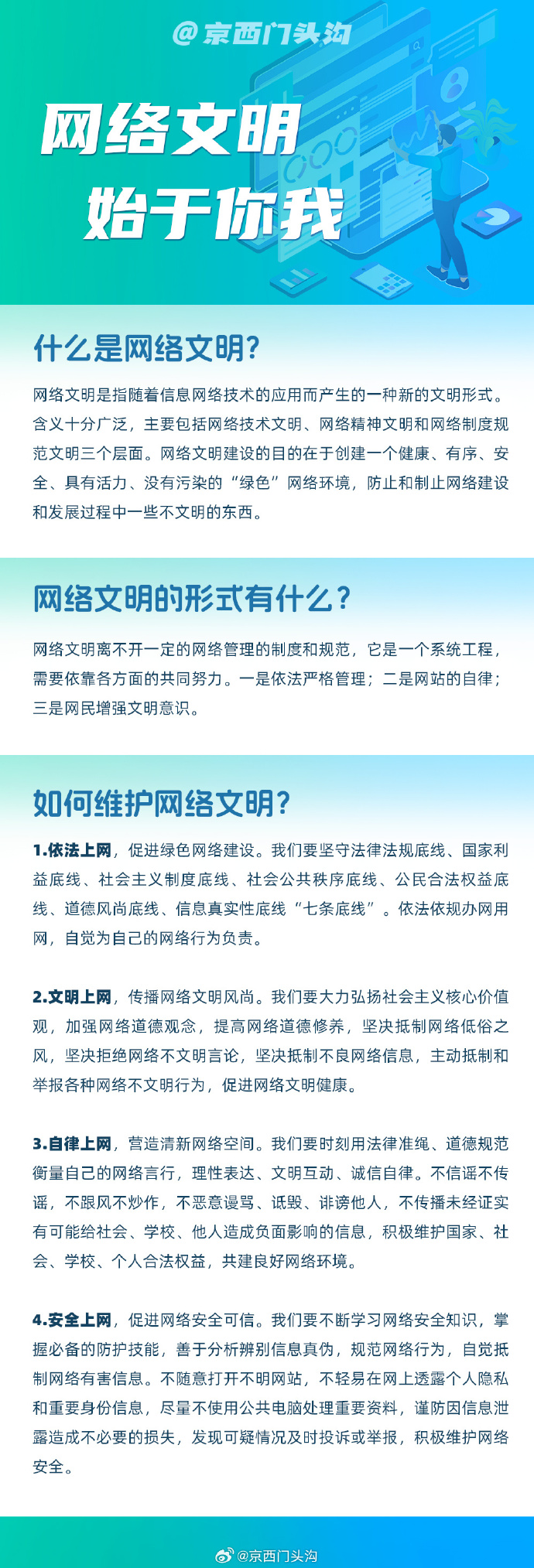 @京西门头沟

网络文明
始于你我

什么是网络文明?

网络文明是指随着信息网络技术的应用而产生的一种新的文明形式。含义十分广泛，主要包括网络技术文明、网络精神文明和网络制度规范文明三个层面。网络文明建设的目的在于创建一个健康、有序、安全、具有活力、没有污染的“绿色”网络环境，防止和制止网络建设和发展过程中一些不文明的东西。

网络文明的形式有什么?

网络文明离不开一定的网络管理的制度和规范，它是一个系统工程，需要依靠各方面的共同努力。一是依法严格管理；二是网站的自律；三是网民增强文明意识。

如何维护网络文明?

1.依法上网，促进绿色网络建设。我们要坚守法律法规底线、国家利益底线、社会主义制度底线、社会公共秩序底线、公民合法权益底线、道德风尚底线、信息真实性底线“七条底线”。依法依规办网用网，自觉为自己的网络行为负责。

2.文明上网，传播网络文明风尚。我们要大力弘扬社会主义核心价值观，加强网络道德观念，提高网络道德修养，坚决抵制网络低俗之风，坚决拒绝网络不文明言论，坚决抵制不良网络信息，主动抵制和举报各种网络不文明行为，促进网络文明健康。

3.自律上网，营造清新网络空间。我们要时刻用法律准绳、道德规范衡量自己的网络言行，理性表达、文明互动、诚信自律。不信谣不传谣，不跟风不炒作，不恶意谩骂、诋毁、诽谤他人，不传播未经证实有可能给社会、学校、他人造成负面影响的信息，积极维护国家、社会、学校、个人合法权益，共建良好网络环境。

4.安全上网，促进网络安全可信。我们要不断学习网络安全知识，掌握必备的防护技能，善于分析辨别信息真伪，规范网络行为，自觉抵制网络有害信息。不随意打开不明网站，不轻易在网上透露个人隐私和重要身份信息，尽量不使用公共电脑处理重要资料，谨防因信息泄露造成不必要的损失，发现可疑情况及时投诉或举报，积极维护网络安全。

@京西门头沟